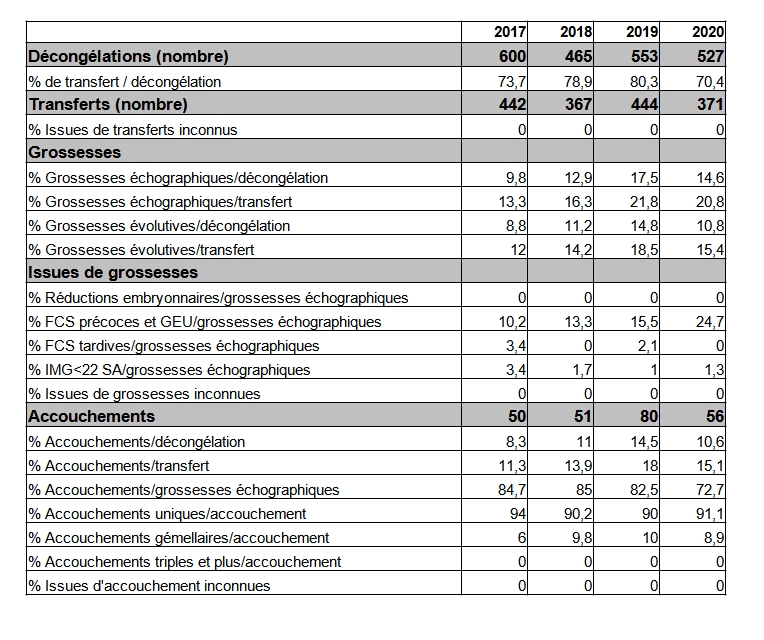 | | 2017 | 2018 | 2019 | 2020 |
|---|---|---|---|---|
| Décongélations (nombre) | 600 | 465 | 553 | 527 |
| % de transfert / décongélation | 73,7 | 78,9 | 80,3 | 70,4 |
| Transferts (nombre) | 442 | 367 | 444 | 371 |
| % Issues de transferts inconnus | 0 | 0 | 0 | 0 |
| Grossesses | | | | |
| % Grossesses échographiques/décongélation | 9,8 | 12,9 | 17,5 | 14,6 |
| % Grossesses échographiques/transfert | 13,3 | 16,3 | 21,8 | 20,8 |
| % Grossesses évolutives/décongélation | 8,8 | 11,2 | 14,8 | 10,8 |
| % Grossesses évolutives/transfert | 12 | 14,2 | 18,5 | 15,4 |
| Issues de grossesses | | | | |
| % Réductions embryonnaires/grossesses échographiques | 0 | 0 | 0 | 0 |
| % FCS précoces et GEU/grossesses échographiques | 10,2 | 13,3 | 15,5 | 24,7 |
| % FCS tardives/grossesses échographiques | 3,4 | 0 | 2,1 | 0 |
| % IMG<22 SA/grossesses échographiques | 3,4 | 1,7 | 1 | 1,3 |
| % Issues de grossesses inconnues | 0 | 0 | 0 | 0 |
| Accouchements | 50 | 51 | 80 | 56 |
| % Accouchements/décongélation | 8,3 | 11 | 14,5 | 10,6 |
| % Accouchements/transfert | 11,3 | 13,9 | 18 | 15,1 |
| % Accouchements/grossesses échographiques | 84,7 | 85 | 82,5 | 72,7 |
| % Accouchements uniques/accouchement | 94 | 90,2 | 90 | 91,1 |
| % Accouchements gémellaires/accouchement | 6 | 9,8 | 10 | 8,9 |
| % Accouchements triples et plus/accouchement | 0 | 0 | 0 | 0 |
| % Issues d'accouchement inconnues | 0 | 0 | 0 | 0 |